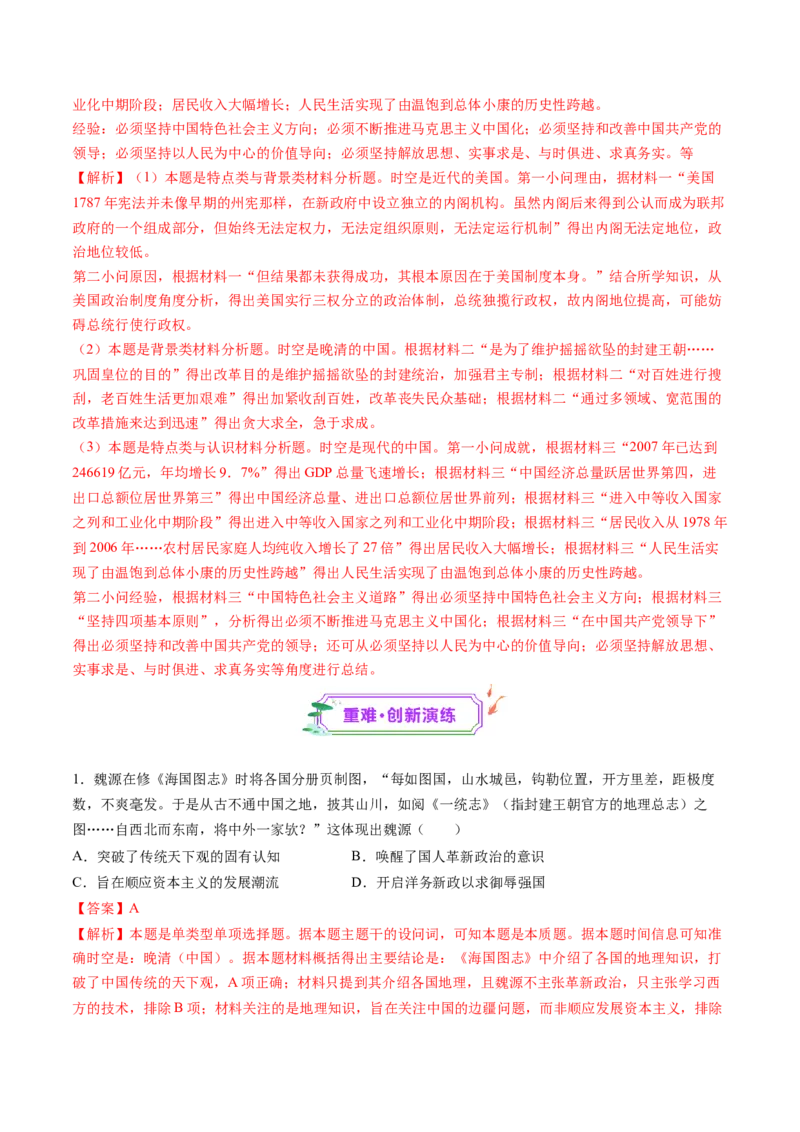 业化中期阶段；居民收入大幅增长；人民生活实现了由温饱到总体小康的历史性跨越。

经验：必须坚持中国特色社会主义方向；必须不断推进马克思主义中国化；必须坚持和改善中国共产党的领导；必须坚持以人民为中心的价值导向；必须坚持解放思想、实事求是、与时俱进、求真务实。等

【解析】（1）本题是特点类与背景类材料分析题。时空是近代的美国。第一小问理由，据材料一“美国1787年宪法并未像早期的州宪那样，在新政府中设立独立的内阁机构。虽然内阁后来得到公认而成为联邦政府的一个组成部分，但始终无法定权力，无法定组织原则，无法定运行机制”得出内阁无法定地位，政治地位较低。

第二小问原因，根据材料一“但结果都未获得成功，其根本原因在于美国制度本身。”结合所学知识，从美国政治制度角度分析，得出美国实行三权分立的政治体制，总统独揽行政权，故内阁地位提高，可能妨碍总统行使行政权。

（2）本题是背景类材料分析题。时空是晚清的中国。根据材料二“是为了维护摇摇欲坠的封建王朝……巩固皇位的目的”得出改革目的是维护摇摇欲坠的封建统治，加强君主专制；根据材料二“对百姓进行搜刮，老百姓生活更加艰难”得出加紧收刮百姓，改革丧失民众基础；根据材料二“通过多领域、宽范围的改革措施来达到迅速”得出贪大求全，急于求成。

（3）本题是特点类与认识材料分析题。时空是现代的中国。第一小问成就，根据材料三“2007年已达到246619亿元，年均增长9．7%”得出GDP总量飞速增长；根据材料三“中国经济总量跃居世界第四，进出口总额位居世界第三”得出中国经济总量、进出口总额位居世界前列；根据材料三“进入中等收入国家之列和工业化中期阶段”得出进入中等收入国家之列和工业化中期阶段；根据材料三“居民收入从1978年到2006年……农村居民家庭人均纯收入增长了27倍”得出居民收入大幅增长；根据材料三“人民生活实现了由温饱到总体小康的历史性跨越”得出人民生活实现了由温饱到总体小康的历史性跨越。

第二小问经验，根据材料三“中国特色社会主义道路”得出必须坚持中国特色社会主义方向；根据材料三“坚持四项基本原则”，分析得出必须不断推进马克思主义中国化；根据材料三“在中国共产党领导下”得出必须坚持和改善中国共产党的领导；还可从必须坚持以人民为中心的价值导向；必须坚持解放思想、实事求是、与时俱进、求真务实等角度进行总结。

重难·创新演练

1．魏源在修《海国图志》时将各国分册页制图，“每如图国，山水城邑，钩勒位置，开方里差，距极度数，不爽毫发。于是从古不通中国之地，披其山川，如阅《一统志》（指封建王朝官方的地理总志）之图……自西北而东南，将中外一家欤？”这体现出魏源（　　）

A．突破了传统天下观的固有认知
B．唤醒了国人革新政治的意识
C．旨在顺应资本主义的发展潮流
D．开启洋务新政以求御辱强国

【答案】A

【解析】本题是单类型单项选择题。据本题主题干的设问词，可知本题是本质题。据本题时间信息可知准确时空是：晚清（中国）。据本题材料概括得出主要结论是：《海国图志》中介绍了各国的地理知识，打破了中国传统的天下观，A项正确；材料只提到其介绍各国地理，且魏源不主张革新政治，只主张学习西方的技术，排除B项；材料关注的是地理知识，旨在关注中国的边疆问题，而非顺应发展资本主义，排除